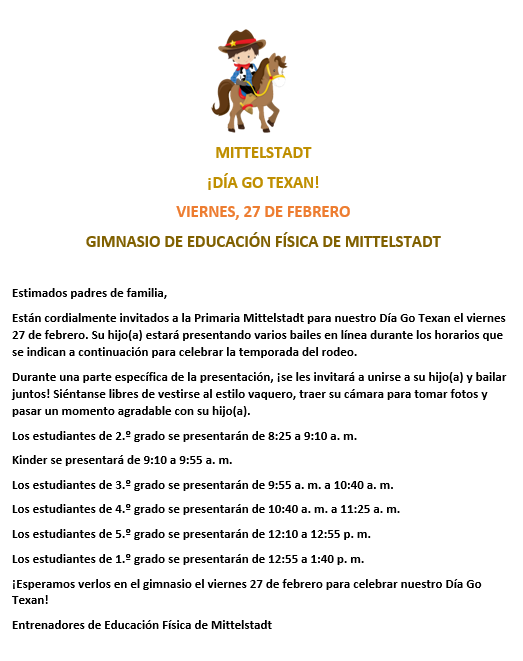 MITTELSTADT

¡DÍA GO TEXAN!

VIERNES, 27 DE FEBRERO

GIMNASIO DE EDUCACIÓN FÍSICA DE MITTELSTADT

Estimados padres de familia,

Están cordialmente invitados a la Primaria Mittelstadt para nuestro Día Go Texan el viernes 27 de febrero. Su hijo(a) estará presentando varios bailes en línea durante los horarios que se indican a continuación para celebrar la temporada del rodeo.

Durante una parte específica de la presentación, ¡se les invitará a unirse a su hijo(a) y bailar juntos! Siéntanse libres de vestirse al estilo vaquero, traer su cámara para tomar fotos y pasar un momento agradable con su hijo(a).

Los estudiantes de 2.º grado se presentarán de 8:25 a 9:10 a. m.

Kinder se presentará de 9:10 a 9:55 a. m.

Los estudiantes de 3.º grado se presentarán de 9:55 a. m. a 10:40 a. m.

Los estudiantes de 4.º grado se presentarán de 10:40 a. m. a 11:25 a. m.

Los estudiantes de 5.º grado se presentarán de 12:10 a 12:55 p. m.

Los estudiantes de 1.º grado se presentarán de 12:55 a 1:40 p. m.

¡Esperamos verlos en el gimnasio el viernes 27 de febrero para celebrar nuestro Día Go Texan!

Entrenadores de Educación Física de Mittelstadt